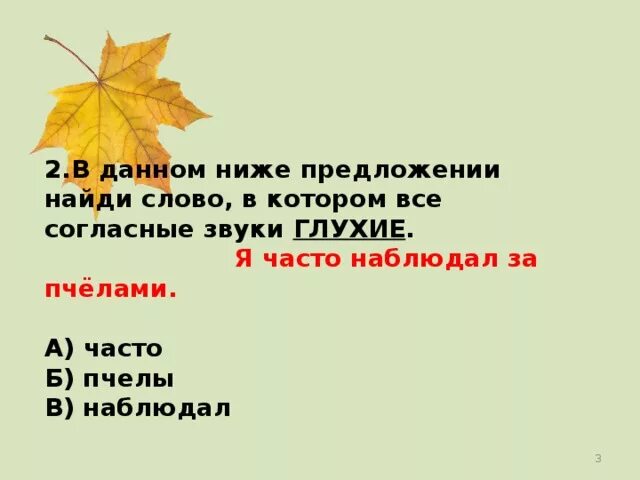 2.В данном ниже предложении найди слово, в котором все согласные звуки ГЛУХИЕ.

Я часто наблюдал за пчёлами.

А) часто
Б) пчелы
В) наблюдал

3